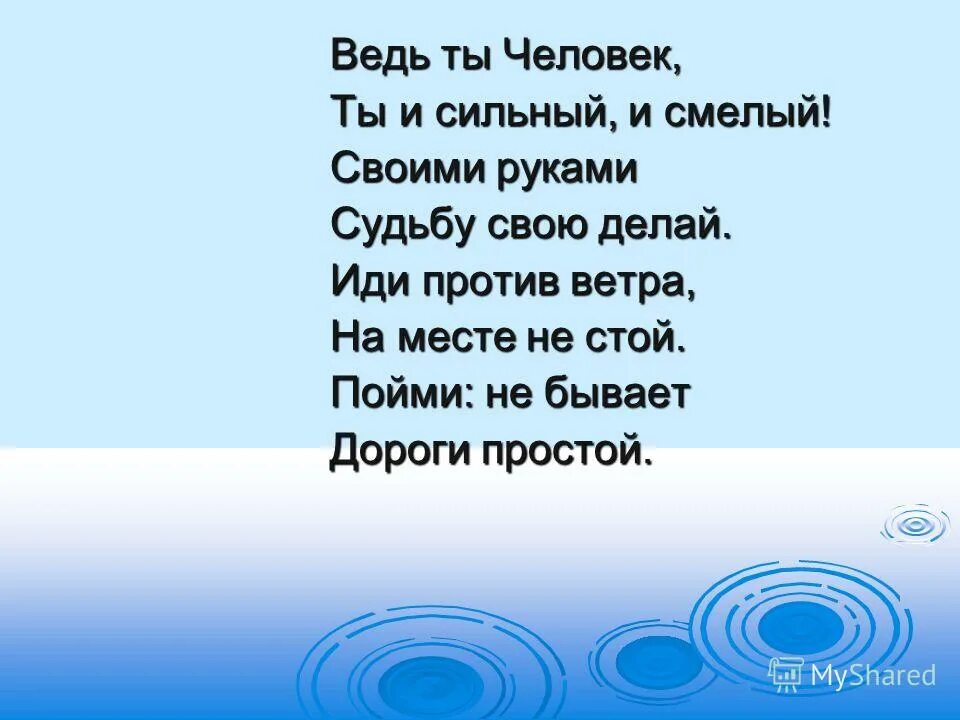 Ведь ты Человек,
Ты и сильный, и смелый!
Своими руками
Судьбу свою делай.
Иди против ветра,
На месте не стой.
Пойми: не бывает
Дороги простой.

MyShared